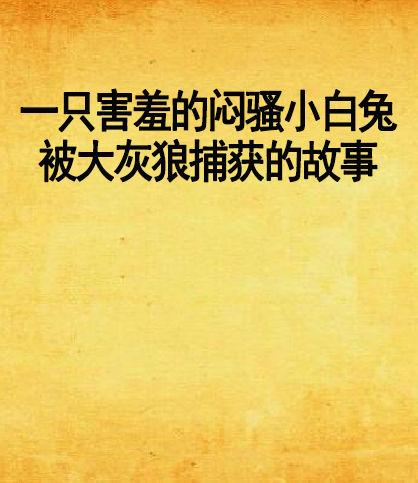 一只害羞的闷骚小白兔被大灰狼捕获的故事